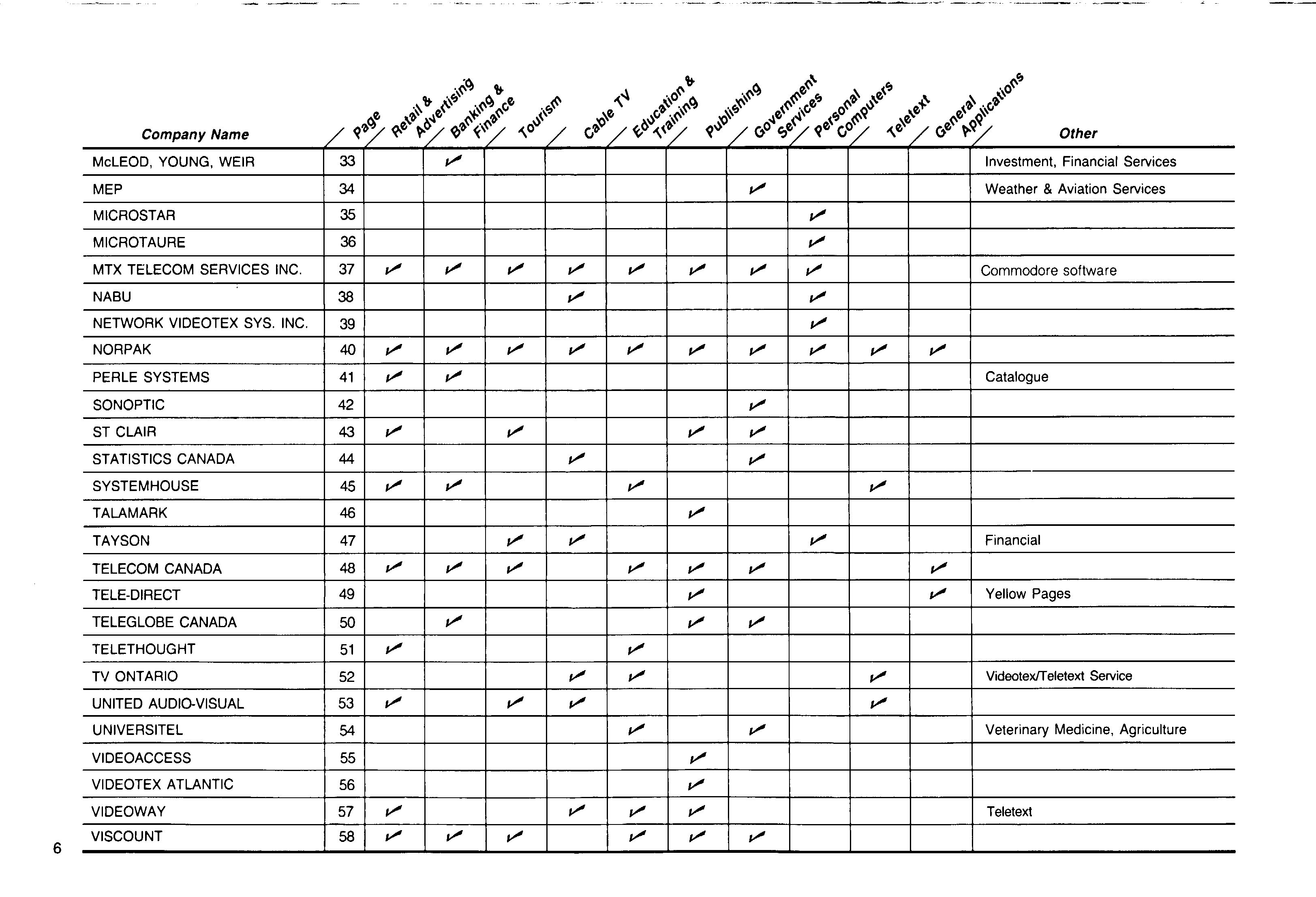 | Company Name | Page | Retail & Advertising | Banking & Finance | Tourism | Cable TV | Education & Training | Publishing | Government Services | Personal Computers | Teletext | General Applications | Other |
|---|---|---|---|---|---|---|---|---|---|---|---|---|
| McLEOD, YOUNG, WEIR | 33 | | ✓ | | | | | | | | | Investment, Financial Services |
| MEP | 34 | | | | | | | ✓ | | | | Weather & Aviation Services |
| MICROSTAR | 35 | | | | | | | | ✓ | | | |
| MICROTAURE | 36 | | | | | | | | ✓ | | | |
| MTX TELECOM SERVICES INC. | 37 | ✓ | ✓ | ✓ | ✓ | ✓ | ✓ | ✓ | ✓ | | | Commodore software |
| NABU | 38 | | | | ✓ | | | | ✓ | | | |
| NETWORK VIDEOTEX SYS. INC. | 39 | | | | | | | | ✓ | | | |
| NORPAK | 40 | ✓ | ✓ | ✓ | ✓ | ✓ | ✓ | ✓ | ✓ | ✓ | ✓ | |
| PERLE SYSTEMS | 41 | ✓ | ✓ | | | | | | | | | Catalogue |
| SONOPTIC | 42 | | | | | | | ✓ | | | | |
| ST CLAIR | 43 | ✓ | | ✓ | | | ✓ | ✓ | | | | |
| STATISTICS CANADA | 44 | | | | ✓ | | | ✓ | | | | |
| SYSTEMHOUSE | 45 | ✓ | ✓ | | | ✓ | | | | ✓ | | |
| TALAMARK | 46 | | | | | | ✓ | | | | | |
| TAYSON | 47 | | | ✓ | ✓ | | | | ✓ | | | Financial |
| TELECOM CANADA | 48 | ✓ | ✓ | ✓ | | ✓ | ✓ | ✓ | | | ✓ | |
| TELE-DIRECT | 49 | | | | | | ✓ | | | | ✓ | Yellow Pages |
| TELEGLOBE CANADA | 50 | | ✓ | | | | ✓ | ✓ | | | | |
| TELETHOUGHT | 51 | ✓ | | | | ✓ | | | | | | |
| TV ONTARIO | 52 | | | | ✓ | ✓ | | | | ✓ | | Videotex/Teletext Service |
| UNITED AUDIO-VISUAL | 53 | ✓ | | ✓ | ✓ | | | | | ✓ | | |
| UNIVERSITEL | 54 | | | | | ✓ | | ✓ | | | | Veterinary Medicine, Agriculture |
| VIDEOACCESS | 55 | | | | | | ✓ | | | | | |
| VIDEOTEX ATLANTIC | 56 | | | | | | ✓ | | | | | |
| VIDEOWAY | 57 | ✓ | | | ✓ | ✓ | ✓ | | | | | Teletext |
| VISCOUNT | 58 | ✓ | ✓ | ✓ | | ✓ | ✓ | ✓ | | | | |

6